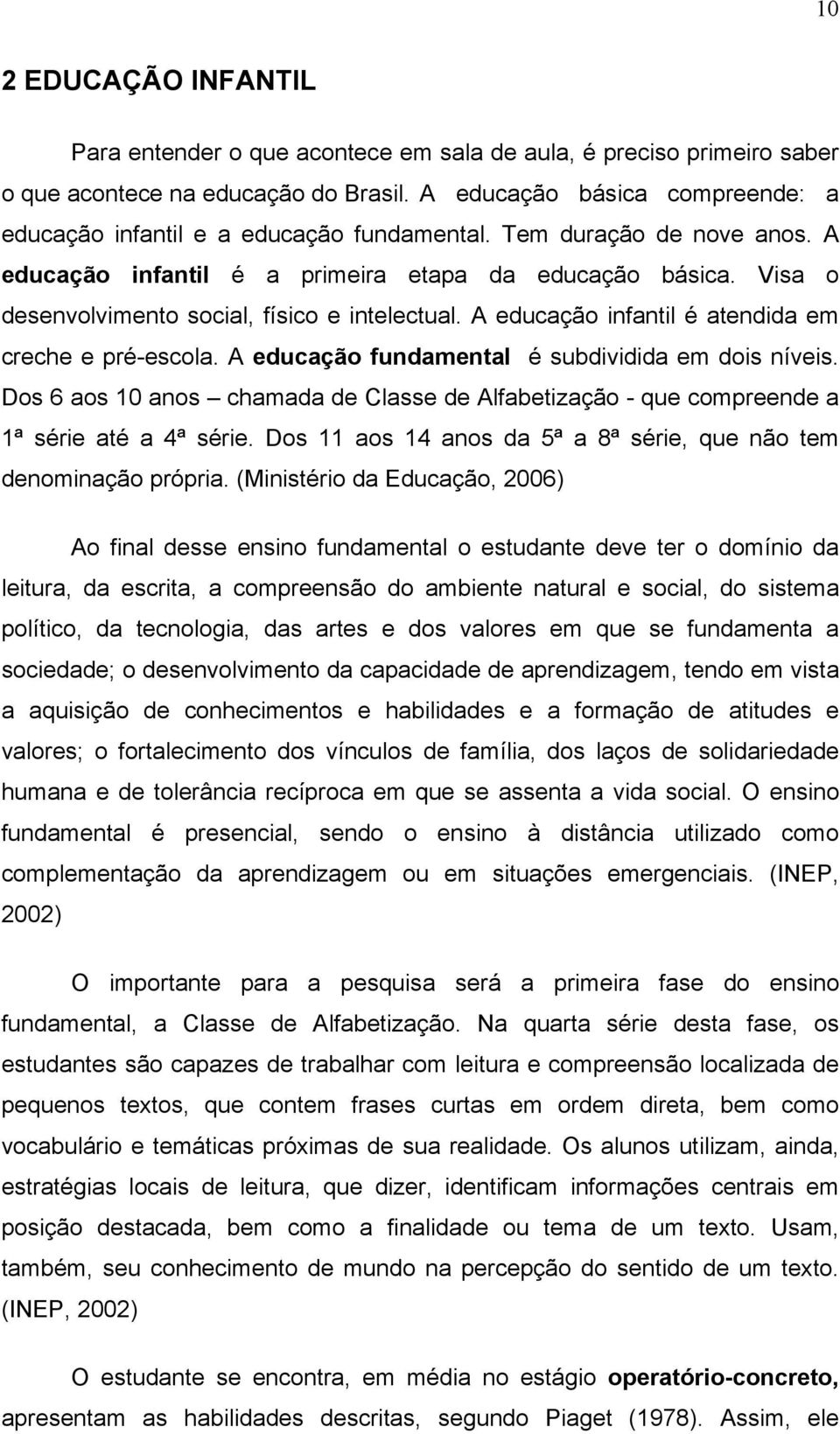 10

2 EDUCAÇÃO INFANTIL

Para entender o que acontece em sala de aula, é preciso primeiro saber o que acontece na educação do Brasil. A educação básica compreende: a educação infantil e a educação fundamental. Tem duração de nove anos. A educação infantil é a primeira etapa da educação básica. Visa o desenvolvimento social, físico e intelectual. A educação infantil é atendida em creche e pré-escola. A educação fundamental é subdividida em dois níveis. Dos 6 aos 10 anos – chamada de Classe de Alfabetização - que compreende a 1ª série até a 4ª série. Dos 11 aos 14 anos da 5ª a 8ª série, que não tem denominação própria. (Ministério da Educação, 2006)

Ao final desse ensino fundamental o estudante deve ter o domínio da leitura, da escrita, a compreensão do ambiente natural e social, do sistema político, da tecnologia, das artes e dos valores em que se fundamenta a sociedade; o desenvolvimento da capacidade de aprendizagem, tendo em vista a aquisição de conhecimentos e habilidades e a formação de atitudes e valores; o fortalecimento dos vínculos de família, dos laços de solidariedade humana e de tolerância recíproca em que se assenta a vida social. O ensino fundamental é presencial, sendo o ensino à distância utilizado como complementação da aprendizagem ou em situações emergenciais. (INEP, 2002)

O importante para a pesquisa será a primeira fase do ensino fundamental, a Classe de Alfabetização. Na quarta série desta fase, os estudantes são capazes de trabalhar com leitura e compreensão localizada de pequenos textos, que contem frases curtas em ordem direta, bem como vocabulário e temáticas próximas de sua realidade. Os alunos utilizam, ainda, estratégias locais de leitura, que dizer, identificam informações centrais em posição destacada, bem como a finalidade ou tema de um texto. Usam, também, seu conhecimento de mundo na percepção do sentido de um texto. (INEP, 2002)

O estudante se encontra, em média no estágio operatório-concreto, apresentam as habilidades descritas, segundo Piaget (1978). Assim, ele